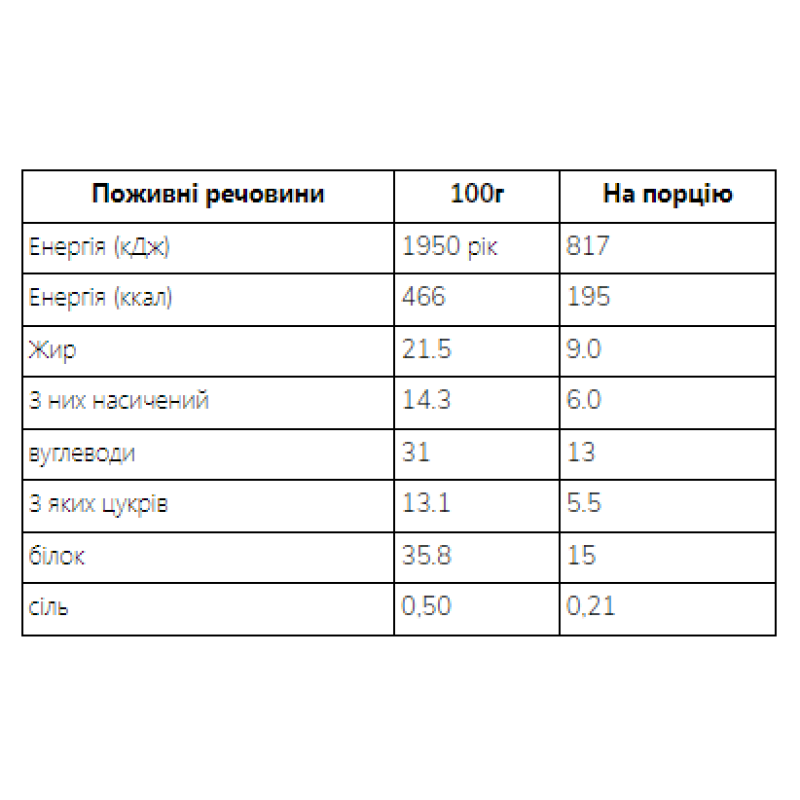 | Поживні речовини | 100г | На порцію |
|---|---|---|
| Енергія (кДж) | 1950 рік | 817 |
| Енергія (ккал) | 466 | 195 |
| Жир | 21.5 | 9.0 |
| З них насичений | 14.3 | 6.0 |
| вуглеводи | 31 | 13 |
| З яких цукрів | 13.1 | 5.5 |
| білок | 35.8 | 15 |
| сіль | 0,50 | 0,21 |